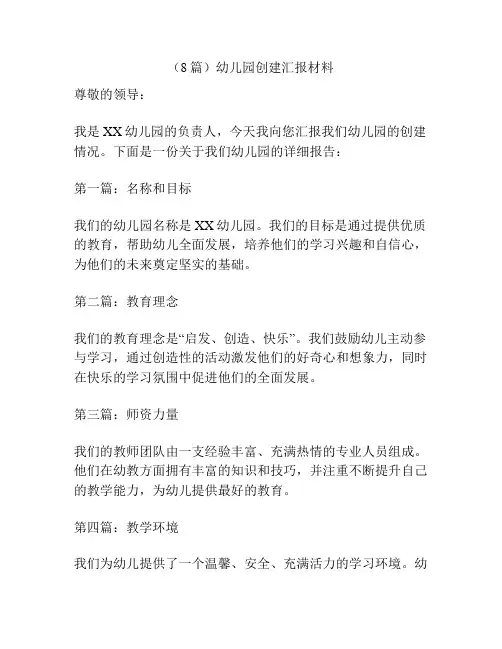 （8篇）幼儿园创建汇报材料

尊敬的领导：

我是XX幼儿园的负责人，今天我向您汇报我们幼儿园的创建情况。下面是一份关于我们幼儿园的详细报告：

第一篇：名称和目标

我们的幼儿园名称是XX幼儿园。我们的目标是通过提供优质的教育，帮助幼儿全面发展，培养他们的学习兴趣和自信心，为他们的未来奠定坚实的基础。

第二篇：教育理念

我们的教育理念是“启发、创造、快乐”。我们鼓励幼儿主动参与学习，通过创造性的活动激发他们的好奇心和想象力，同时在快乐的学习氛围中促进他们的全面发展。

第三篇：师资力量

我们的教师团队由一支经验丰富、充满热情的专业人员组成。他们在幼教方面拥有丰富的知识和技巧，并注重不断提升自己的教学能力，为幼儿提供最好的教育。

第四篇：教学环境

我们为幼儿提供了一个温馨、安全、充满活力的学习环境。幼